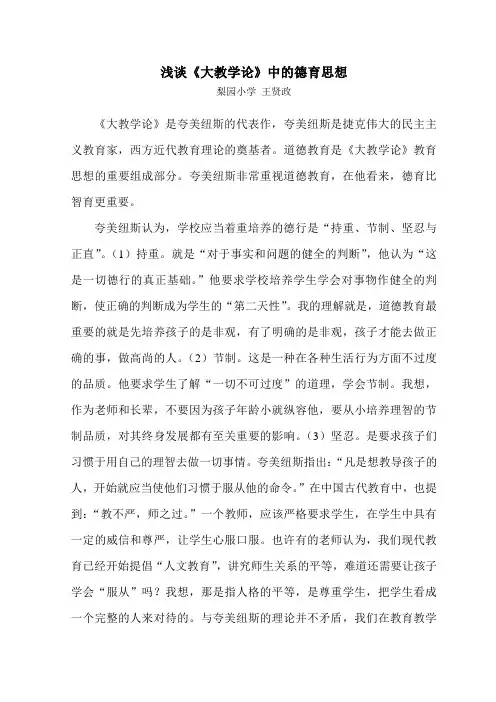 浅谈《大教学论》中的德育思想
梨园小学 王贤政

《大教学论》是夸美纽斯的代表作，夸美纽斯是捷克伟大的民主主义教育家，西方近代教育理论的奠基者。道德教育是《大教学论》教育思想的重要组成部分。夸美纽斯非常重视道德教育，在他看来，德育比智育更重要。

夸美纽斯认为，学校应当着重培养的德行是“持重、节制、坚忍与正直”。（1）持重。就是“对于事实和问题的健全的判断”，他认为“这是一切德行的真正基础。”他要求学校培养学生学会对事物作健全的判断，使正确的判断成为学生的“第二天性”。我的理解就是，道德教育最重要的就是先培养孩子的是非观，有了明确的是非观，孩子才能去做正确的事，做高尚的人。（2）节制。这是一种在各种生活行为方面不过度的品质。他要求学生了解“一切不可过度”的道理，学会节制。我想，作为老师和长辈，不要因为孩子年龄小就纵容他，要从小培养理智的节制品质，对其终身发展都有至关重要的影响。（3）坚忍。是要求孩子们习惯于用自己的理智去做一切事情。夸美纽斯指出：“凡是想教导孩子的人，开始就应当使他们习惯于服从他的命令。”在中国古代教育中，也提到：“教不严，师之过。”一个教师，应该严格要求学生，在学生中具有一定的威信和尊严，让学生心服口服。也许有的老师认为，我们现代教育已经开始提倡“人文教育”，讲究师生关系的平等，难道还需要让孩子学会“服从”吗？我想，那是指人格的平等，是尊重学生，把学生看成一个完整的人来对待的。与夸美纽斯的理论并不矛盾，我们在教育教学